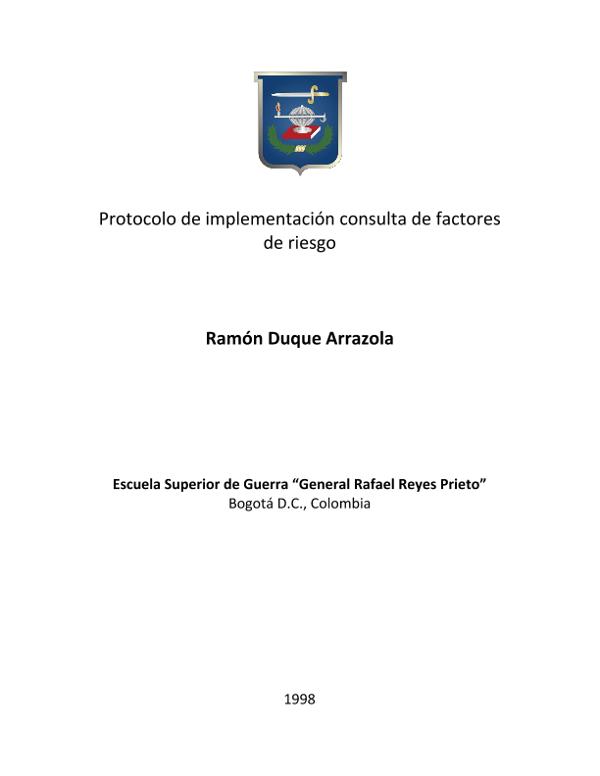 Protocolo de implementación consulta de factores de riesgo

Ramón Duque Arrazola

Escuela Superior de Guerra “General Rafael Reyes Prieto”
Bogotá D.C., Colombia

1998